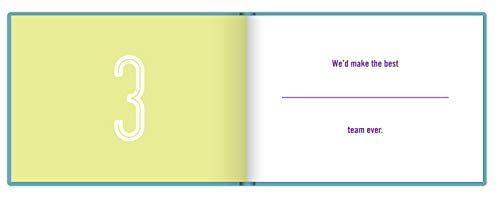 3

We'd make the best

team ever.